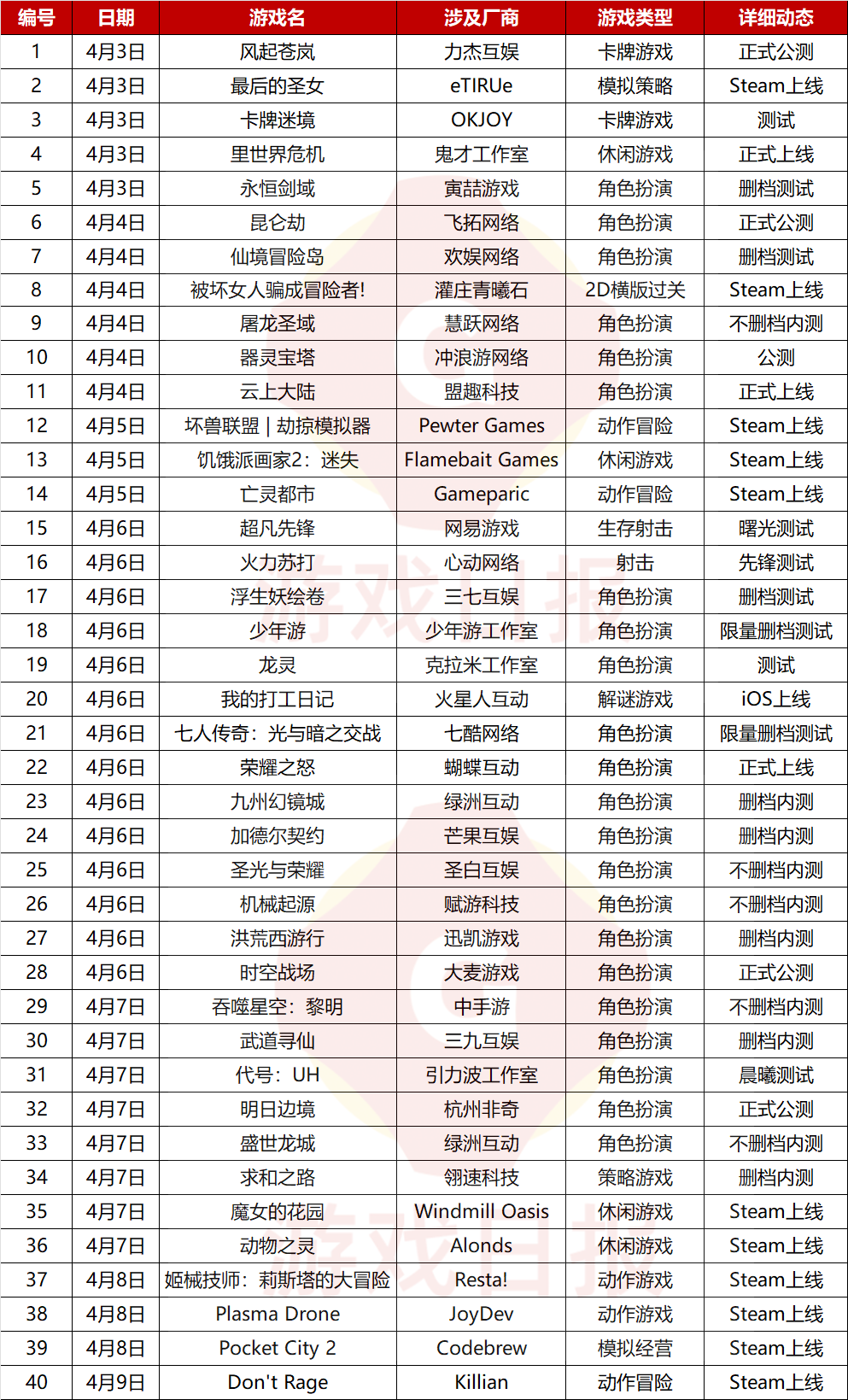 | 编号 | 日期 | 游戏名 | 涉及厂商 | 游戏类型 | 详细动态 |
|---|---|---|---|---|---|
| 1 | 4月3日 | 风起苍岚 | 力杰互娱 | 卡牌游戏 | 正式公测 |
| 2 | 4月3日 | 最后的圣女 | eTIRUe | 模拟策略 | Steam上线 |
| 3 | 4月3日 | 卡牌迷境 | OKJOY | 卡牌游戏 | 测试 |
| 4 | 4月3日 | 里世界危机 | 鬼才工作室 | 休闲游戏 | 正式上线 |
| 5 | 4月3日 | 永恒剑域 | 寅喆游戏 | 角色扮演 | 删档测试 |
| 6 | 4月4日 | 昆仑劫 | 飞拓网络 | 角色扮演 | 正式公测 |
| 7 | 4月4日 | 仙境冒险岛 | 欢娱网络 | 角色扮演 | 删档测试 |
| 8 | 4月4日 | 被坏女人骗成冒险者! | 灌庄青曦石 | 2D横版过关 | Steam上线 |
| 9 | 4月4日 | 屠龙圣域 | 慧跃网络 | 角色扮演 | 不删档内测 |
| 10 | 4月4日 | 器灵宝塔 | 冲浪游网络 | 角色扮演 | 公测 |
| 11 | 4月4日 | 云上大陆 | 盟趣科技 | 角色扮演 | 正式上线 |
| 12 | 4月5日 | 坏兽联盟 \| 劫掠模拟器 | Pewter Games | 动作冒险 | Steam上线 |
| 13 | 4月5日 | 饥饿派画家2：迷失 | Flamebait Games | 休闲游戏 | Steam上线 |
| 14 | 4月5日 | 亡灵都市 | Gameparic | 动作冒险 | Steam上线 |
| 15 | 4月6日 | 超凡先锋 | 网易游戏 | 生存射击 | 曙光测试 |
| 16 | 4月6日 | 火力苏打 | 心动网络 | 射击 | 先锋测试 |
| 17 | 4月6日 | 浮生妖绘卷 | 三七互娱 | 角色扮演 | 删档测试 |
| 18 | 4月6日 | 少年游 | 少年游工作室 | 角色扮演 | 限量删档测试 |
| 19 | 4月6日 | 龙灵 | 克拉米工作室 | 角色扮演 | 测试 |
| 20 | 4月6日 | 我的打工日记 | 火星人互动 | 解谜游戏 | iOS上线 |
| 21 | 4月6日 | 七人传奇：光与暗之交战 | 七酷网络 | 角色扮演 | 限量删档测试 |
| 22 | 4月6日 | 荣耀之怒 | 蝴蝶互动 | 角色扮演 | 正式上线 |
| 23 | 4月6日 | 九州幻镜城 | 绿洲互动 | 角色扮演 | 删档内测 |
| 24 | 4月6日 | 加德尔契约 | 芒果互娱 | 角色扮演 | 删档内测 |
| 25 | 4月6日 | 圣光与荣耀 | 圣白互娱 | 角色扮演 | 不删档内测 |
| 26 | 4月6日 | 机械起源 | 赋游科技 | 角色扮演 | 不删档内测 |
| 27 | 4月6日 | 洪荒西游行 | 迅凯游戏 | 角色扮演 | 删档内测 |
| 28 | 4月6日 | 时空战场 | 大麦游戏 | 角色扮演 | 正式公测 |
| 29 | 4月7日 | 吞噬星空：黎明 | 中手游 | 角色扮演 | 不删档内测 |
| 30 | 4月7日 | 武道寻仙 | 三九互娱 | 角色扮演 | 删档内测 |
| 31 | 4月7日 | 代号：UH | 引力波工作室 | 角色扮演 | 晨曦测试 |
| 32 | 4月7日 | 明日边境 | 杭州非奇 | 角色扮演 | 正式公测 |
| 33 | 4月7日 | 盛世龙城 | 绿洲互动 | 角色扮演 | 不删档内测 |
| 34 | 4月7日 | 求和之路 | 翎速科技 | 策略游戏 | 删档内测 |
| 35 | 4月7日 | 魔女的花园 | Windmill Oasis | 休闲游戏 | Steam上线 |
| 36 | 4月7日 | 动物之灵 | Alonds | 休闲游戏 | Steam上线 |
| 37 | 4月8日 | 姬械技师：莉斯塔的大冒险 | Resta! | 动作游戏 | Steam上线 |
| 38 | 4月8日 | Plasma Drone | JoyDev | 动作游戏 | Steam上线 |
| 39 | 4月8日 | Pocket City 2 | Codebrew | 模拟经营 | Steam上线 |
| 40 | 4月9日 | Don't Rage | Killian | 动作冒险 | Steam上线 |

游戏日报